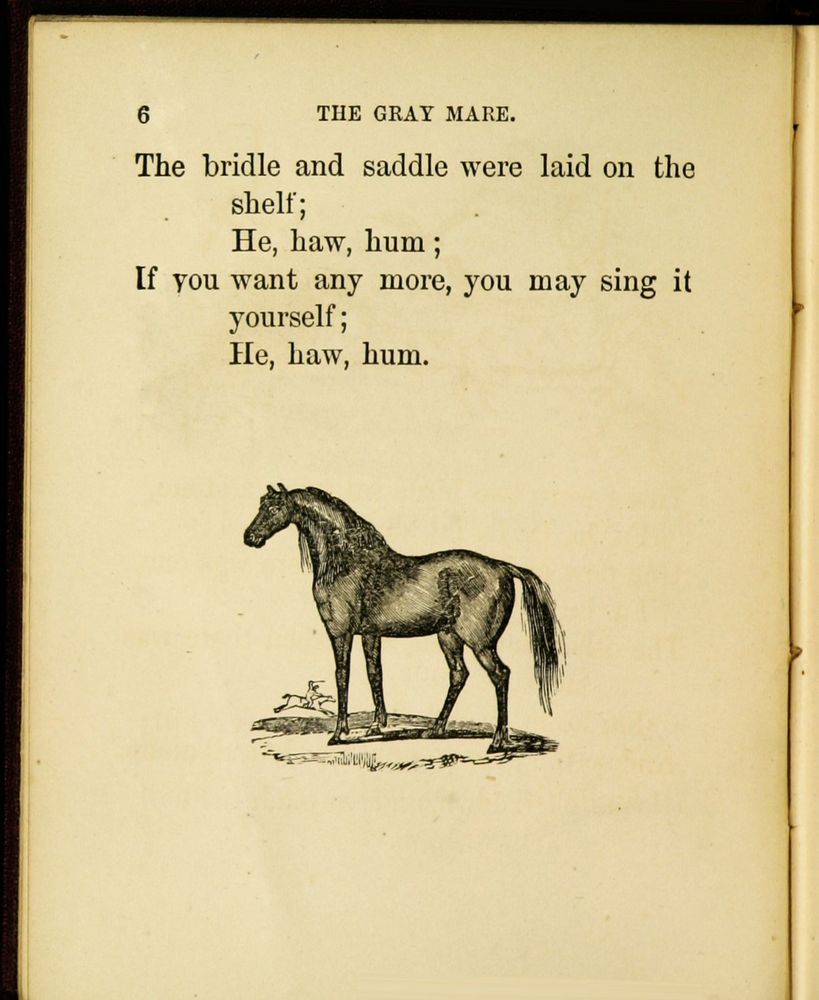 6 THE GRAY MARE.

The bridle and saddle were laid on the shelf;
He, haw, hum;
If you want any more, you may sing it yourself;
He, haw, hum.